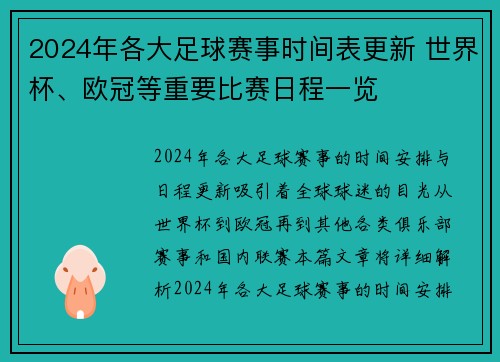 2024年各大足球赛事时间表更新 世界杯、欧冠等重要比赛日程一览

2024年各大足球赛事的时间安排与日程更新吸引着全球球迷的目光从世界杯到欧冠再到其他各类俱乐部赛事和国内联赛本篇文章将详细解析2024年各大足球赛事的时间安排